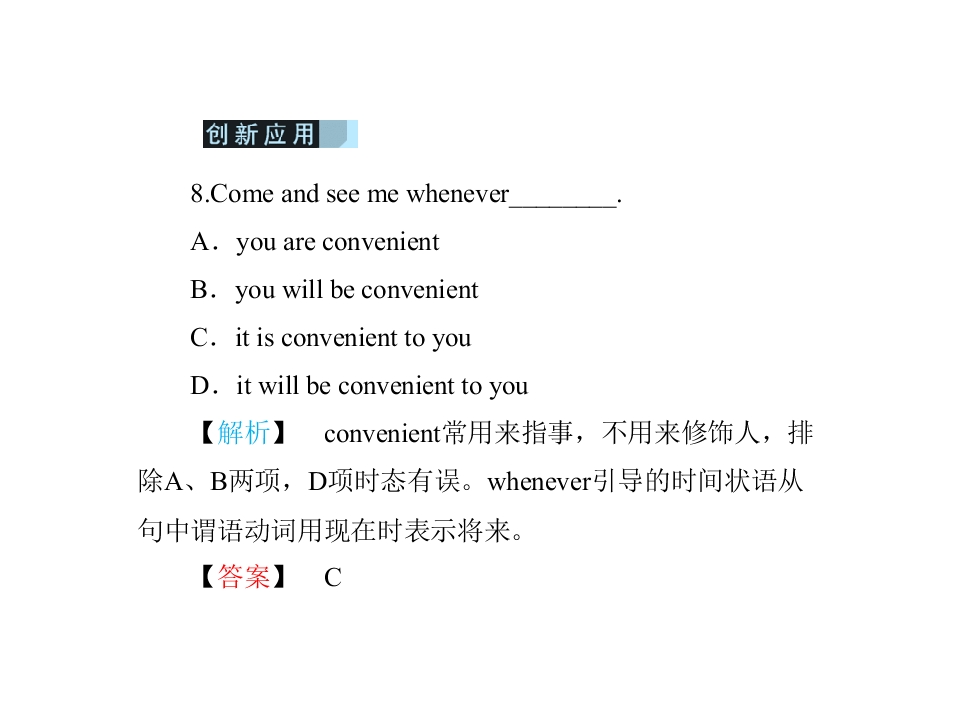 创新应用

8.Come and see me whenever____.

A．you are convenient

B．you will be convenient

C．it is convenient to you

D．it will be convenient to you

【解析】 convenient常用来指事，不用来修饰人，排除A、B两项，D项时态有误。whenever引导的时间状语从句中谓语动词用现在时表示将来。

【答案】 C